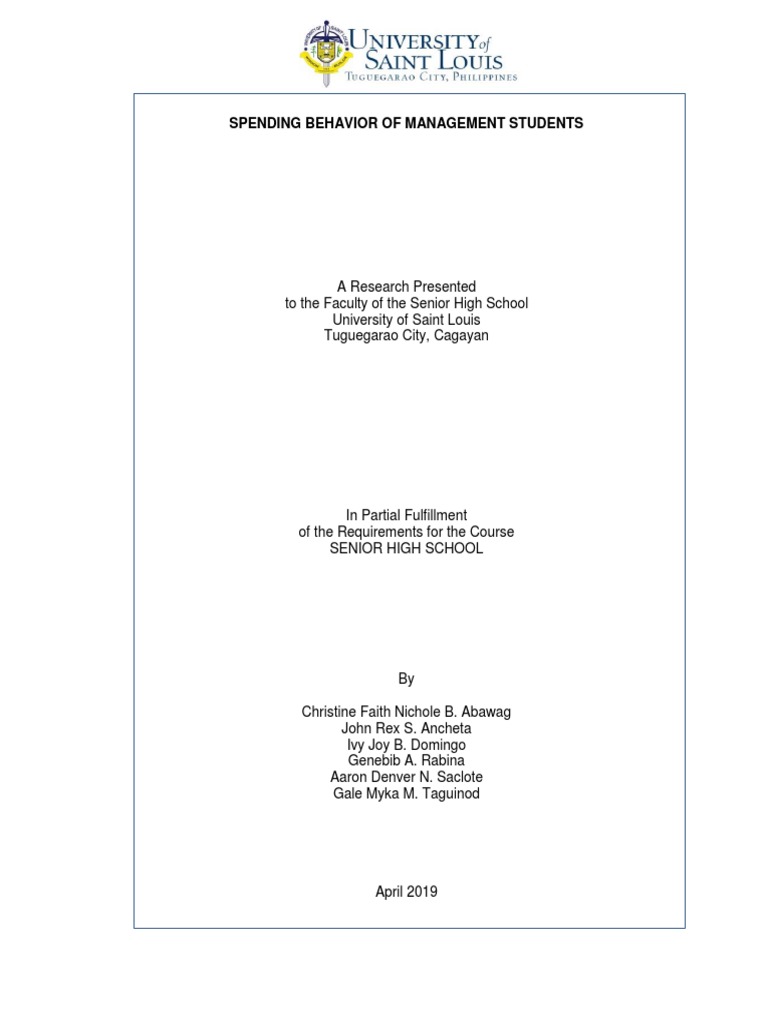 UNIVERSITY of SAINT LOUIS
TUGUEGARAO CITY, PHILIPPINES

SPENDING BEHAVIOR OF MANAGEMENT STUDENTS

A Research Presented
to the Faculty of the Senior High School
University of Saint Louis
Tuguegarao City, Cagayan

In Partial Fulfillment
of the Requirements for the Course
SENIOR HIGH SCHOOL

By

Christine Faith Nichole B. Abawag
John Rex S. Ancheta
Ivy Joy B. Domingo
Genebib A. Rabina
Aaron Denver N. Saclote
Gale Myka M. Taguinod

April 2019